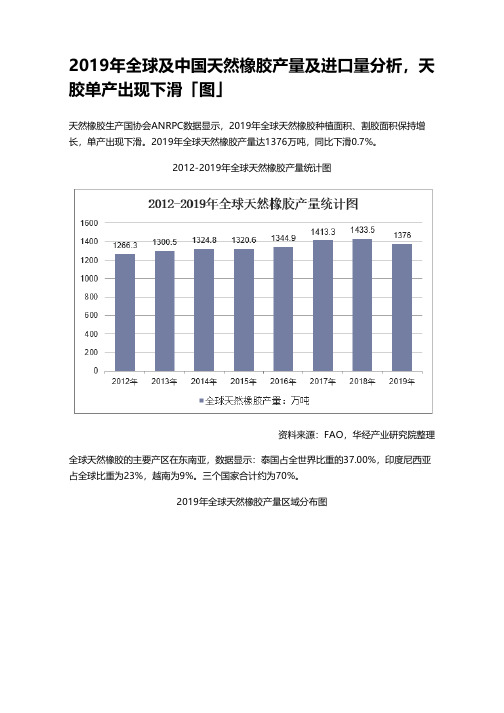 2019年全球及中国天然橡胶产量及进口量分析，天胶单产出现下滑「图」

天然橡胶生产国协会ANRPC数据显示，2019年全球天然橡胶种植面积、割胶面积保持增长，单产出现下滑。2019年全球天然橡胶产量达1376万吨，同比下滑0.7%。

2012-2019年全球天然橡胶产量统计图

2012-2019年全球天然橡胶产量统计图

1600
1400
1200
1000
800
600
400
200
0

1266.3 1300.5 1324.8 1320.6 1344.9 1413.3 1433.5 1376

2012年 2013年 2014年 2015年 2016年 2017年 2018年 2019年

全球天然橡胶产量：万吨

资料来源：FAO，华经产业研究院整理

全球天然橡胶的主要产区在东南亚，数据显示：泰国占全世界比重的37.00%，印度尼西亚占全球比重为23%，越南为9%。三个国家合计约为70%。

2019年全球天然橡胶产量区域分布图